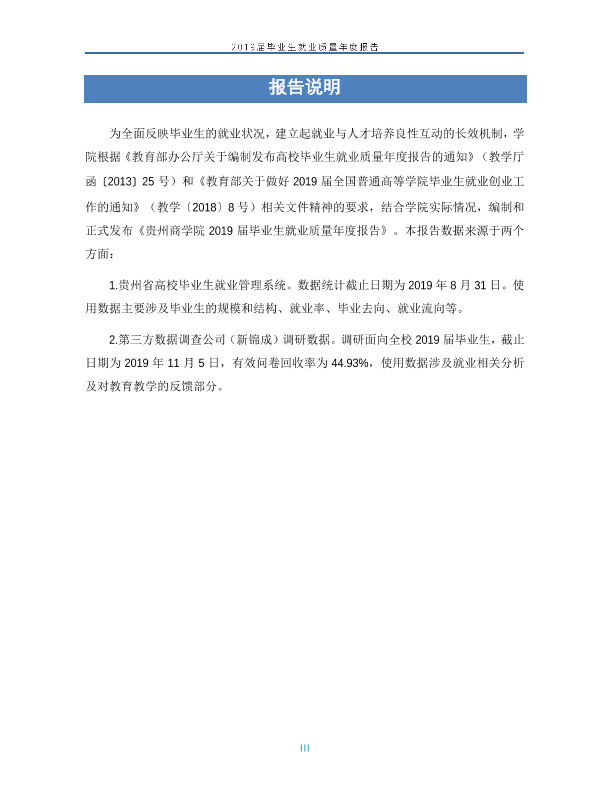 2019届毕业生就业质量年度报告

报告说明

为全面反映毕业生的就业状况，建立起就业与人才培养良性互动的长效机制，学院根据《教育部办公厅关于编制发布高校毕业生就业质量年度报告的通知》（教学厅函〔2013〕25号）和《教育部关于做好2019届全国普通高等学院毕业生就业创业工作的通知》（教学〔2018〕8号）相关文件精神的要求，结合学院实际情况，编制和正式发布《贵州商学院2019届毕业生就业质量年度报告》。本报告数据来源于两个方面：

1.贵州省高校毕业生就业管理系统。数据统计截止日期为2019年8月31日。使用数据主要涉及毕业生的规模和结构、就业率、毕业去向、就业流向等。

2.第三方数据调查公司（新锦成）调研数据。调研面向全校2019届毕业生，截止日期为2019年11月5日，有效问卷回收率为44.93%，使用数据涉及就业相关分析及对教育教学的反馈部分。

III